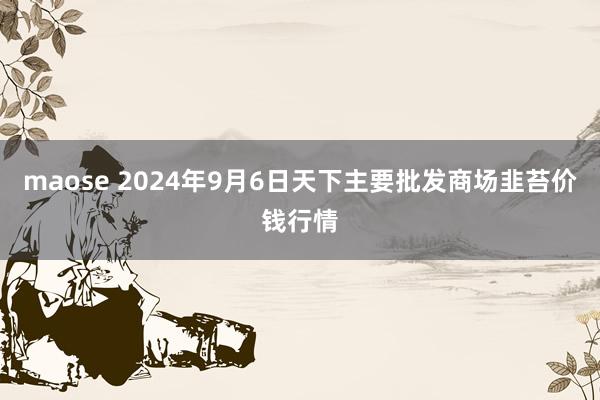 maose 2024年9月6日天下主要批发商场韭苔价钱行情